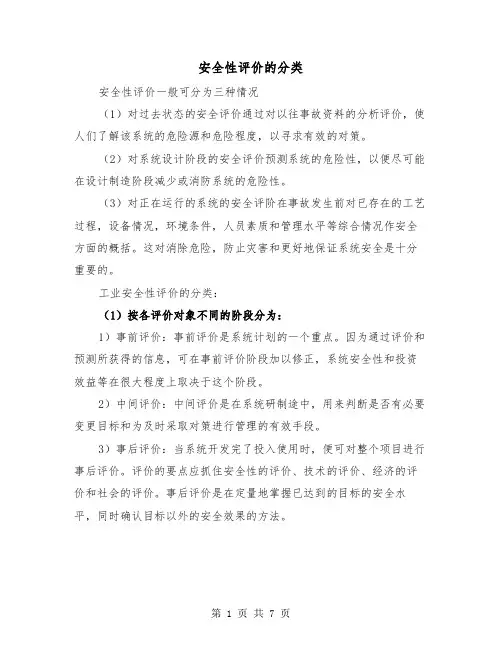 安全性评价的分类

安全性评价一般可分为三种情况

（1）对过去状态的安全评价通过对以往事故资料的分析评价，使人们了解该系统的危险源和危险程度，以寻求有效的对策。

（2）对系统设计阶段的安全评价预测系统的危险性，以便尽可能在设计制造阶段减少或消除系统的危险性。

（3）对正在运行的系统的安全评价在事故发生前对已存在的工艺过程，设备情况，环境条件，人员素质和管理水平等综合情况作安全方面的概括。这对消除危险，防止灾害和更好地保证系统安全是十分重要的。

工业安全性评价的分类：

（1）按各评价对象不同的阶段分为：

1）事前评价：事前评价是系统计划的一个重点。因为通过评价和预测所获得的信息，可在事前评价阶段加以修正，系统安全性和投资效益等在很大程度上取决于这个阶段。

2）中间评价：中间评价是在系统研制途中，用来判断是否有必要变更目标和为及时采取对策进行管理的有效手段。

3）事后评价：当系统开发完了投入使用时，便可对整个项目进行事后评价。评价的要点应抓住安全性的评价、技术的评价、经济的评价和社会的评价。事后评价是在定量地掌握已达到的目标的安全水平，同时确认目标以外的安全效果的方法。

第 1 页 共 7 页